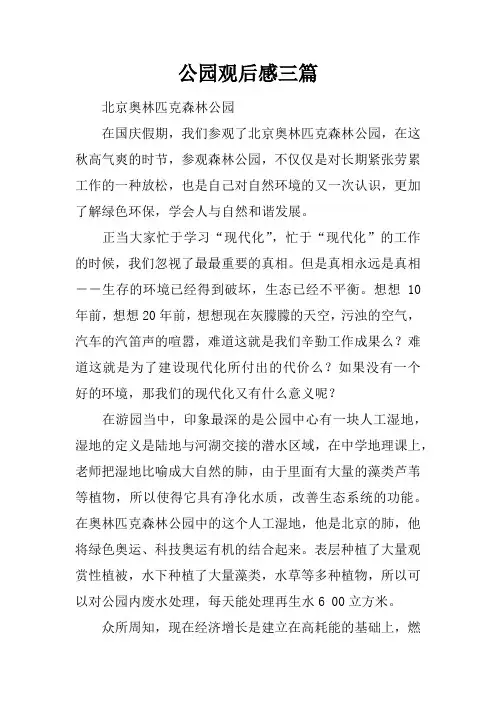 公园观后感三篇

北京奥林匹克森林公园

在国庆假期，我们参观了北京奥林匹克森林公园，在这秋高气爽的时节，参观森林公园，不仅仅是对长期紧张劳累工作的一种放松，也是自己对自然环境的又一次认识，更加了解绿色环保，学会人与自然和谐发展。

正当大家忙于学习“现代化”，忙于“现代化”的工作的时候，我们忽视了最最重要的真相。但是真相永远是真相——生存的环境已经得到破坏，生态已经不平衡。想想 10 年前，想想 20 年前，想想现在灰朦朦的天空，污浊的空气，汽车的汽笛声的喧嚣，难道这就是我们辛勤工作成果么？难道这就是为了建设现代化所付出的代价么？如果没有一个好的环境，那我们的现代化又有什么意义呢？

在游园当中，印象最深的是公园中心有一块人工湿地，湿地的定义是陆地与河湖交接的潜水区域，在中学地理课上，老师把湿地比喻成大自然的肺，由于里面有大量的藻类芦苇等植物，所以使得它具有净化水质，改善生态系统的功能。在奥林匹克森林公园中的这个人工湿地，他是北京的肺，他将绿色奥运、科技奥运有机的结合起来。表层种植了大量观赏性植被，水下种植了大量藻类，水草等多种植物，所以可以对公园内废水处理，每天能处理再生水 6 00 立方米。

众所周知，现在经济增长是建立在高耗能的基础上，燃